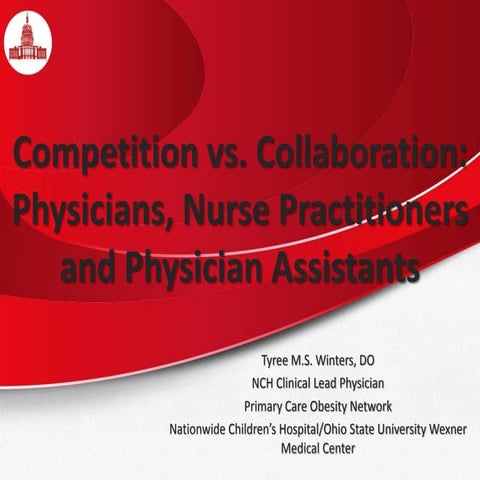 Competition vs. Collaboration: Physicians, Nurse Practitioners and Physician Assistants

Tyree M.S. Winters, DO
NCH Clinical Lead Physician
Primary Care Obesity Network
Nationwide Children's Hospital/Ohio State University Wexner Medical Center